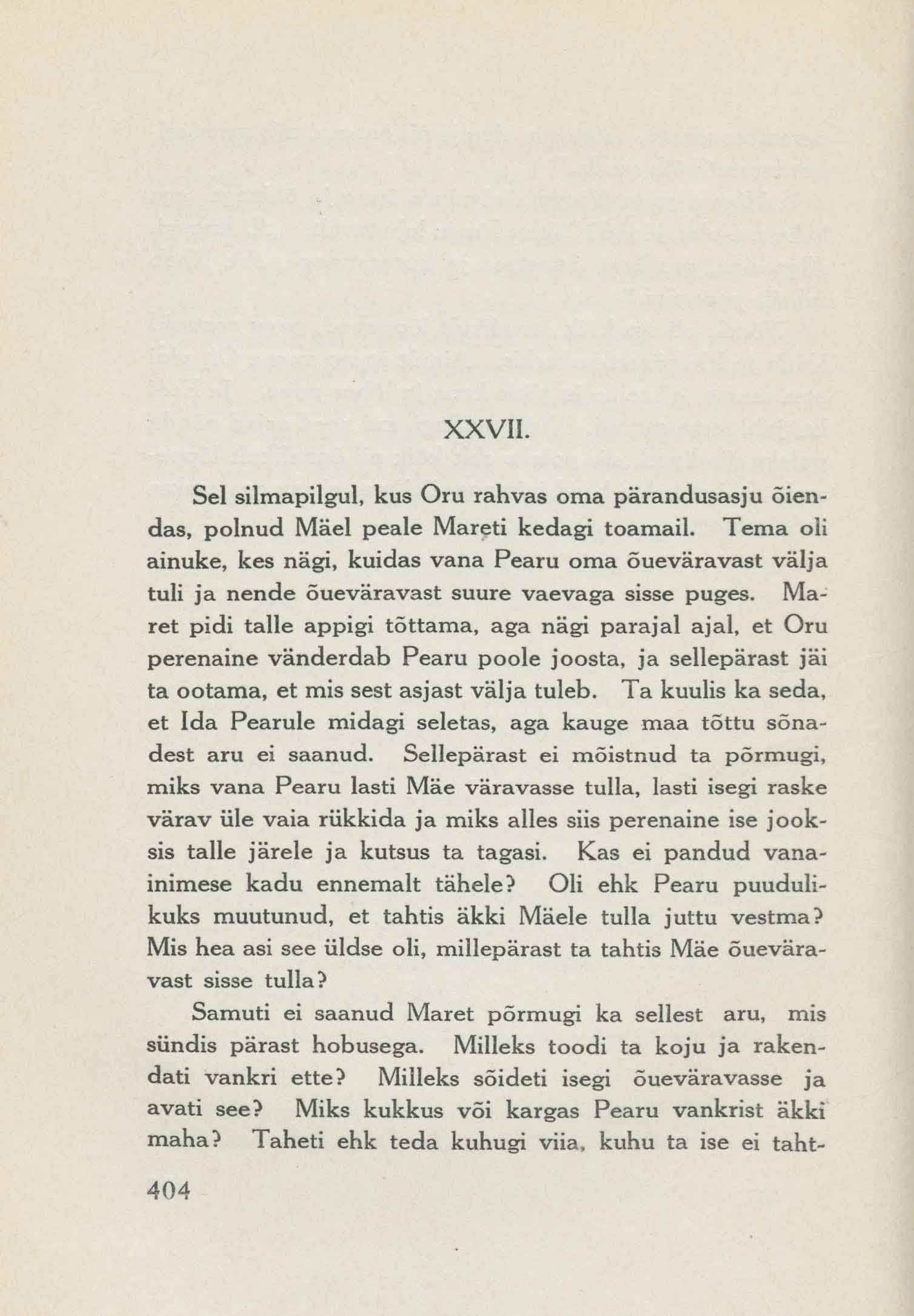 XXVII.

Sel silmapilgul, kus Oru rahvas oma pärandusasju õiendas, polnud Mäel peale Mareti kedagi toamail. Tema oli ainuke, kes nägi, kuidas vana Pearu oma õueväravast välja tuli ja nende õueväravast suure vaevaga sisse puges. Maret pidi talle appigi tõttama, aga nägi parajal ajal, et Oru perenaine vänderdab Pearu poole joosta, ja sellepärast jäi ta ootama, et mis sest asjast välja tuleb. Ta kuulis ka seda, et Ida Pearule midagi seletas, aga kauge maa tõttu sõnadest aru ei saanud. Sellepärast ei mõistnud ta põrmugi, miks vana Pearu lasti Mäe väravasse tulla, lasti isegi raske värav üle vaia rükkida ja miks alles siis perenaine ise jooksis talle järele ja kutsus ta tagasi. Kas ei pandud vanainimese kadu ennemalt tähele? Oli ehk Pearu puudulikuks muutunud, et tahtis äkki Mäele tulla juttu vestma? Mis hea asi see üldse oli, millepärast ta tahtis Mäe õueväravast sisse tulla?

Samuti ei saanud Maret põrmugi ka sellest aru, mis sündis pärast hobusega. Milleks toodi ta koju ja rakendati vankri ette? Milleks sõideti isegi õueväravasse ja avati see? Miks kukkus või kargas Pearu vankrist äkki maha? Taheti ehk teda kuhugi viia, kuhu ta ise ei taht-

404